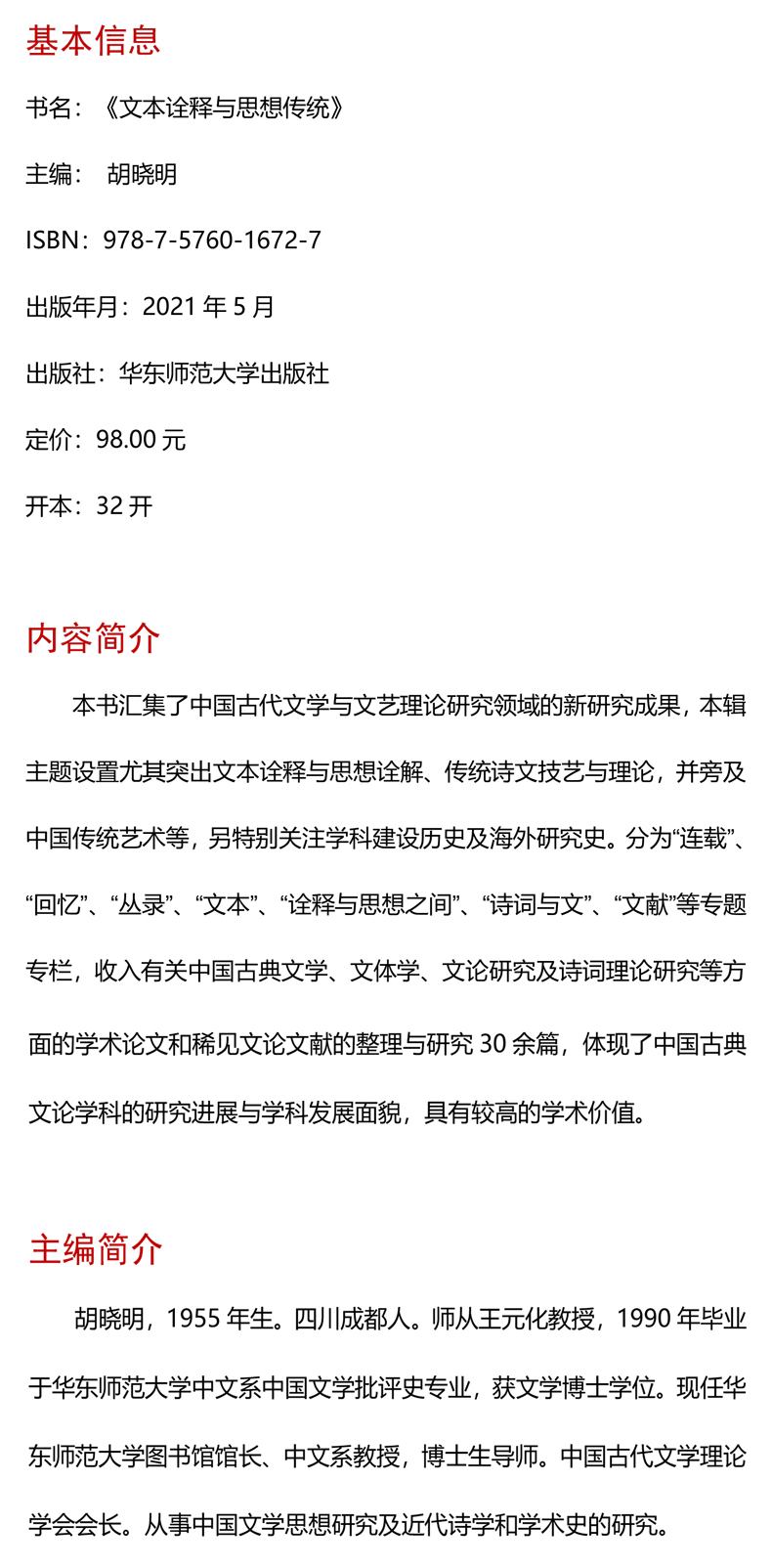 基本信息

书名：《文本诠释与思想传统》

主编： 胡晓明

ISBN：978-7-5760-1672-7

出版年月：2021 年 5 月

出版社：华东师范大学出版社

定价：98.00 元

开本：32 开

内容简介

本书汇集了中国古代文学与文艺理论研究领域的新研究成果，本辑主题设置尤其突出文本诠释与思想诠解、传统诗文技艺与理论，并旁及中国传统艺术等，另特别关注学科建设历史及海外研究史。分为“连载”、“回忆”、“丛录”、“文本”、“诠释与思想之间”、“诗词与文”、“文献”等专题专栏，收入有关中国古典文学、文体学、文论研究及诗词理论研究等方面的学术论文和稀见文论文献的整理与研究 30 余篇，体现了中国古典文论学科的研究进展与学科发展面貌，具有较高的学术价值。

主编简介

胡晓明，1955 年生。四川成都人。师从王元化教授，1990 年毕业于华东师范大学中文系中国文学批评史专业，获文学博士学位。现任华东师范大学图书馆馆长、中文系教授，博士生导师。中国古代文学理论学会会长。从事中国文学思想研究及近代诗学和学术史的研究。